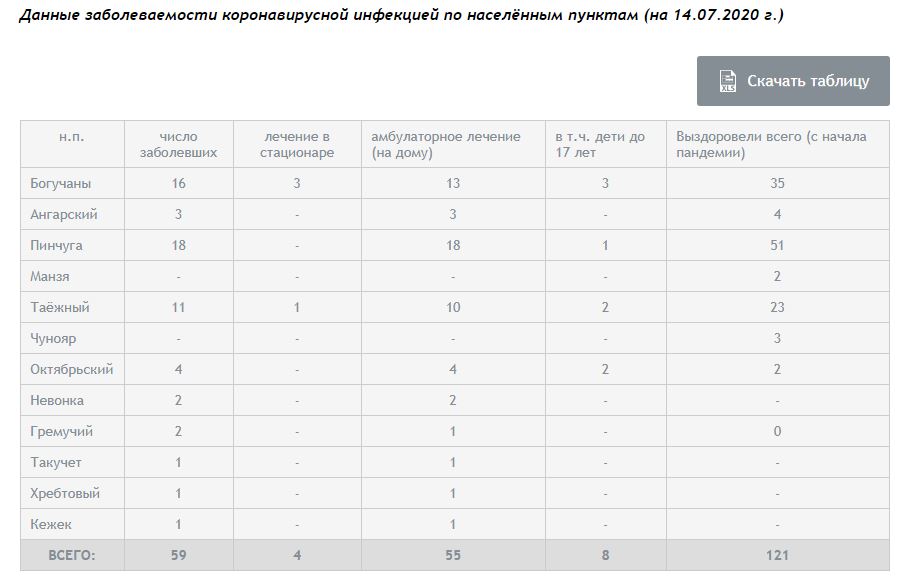 Данные заболеваемости коронавирусной инфекцией по населённым пунктам (на 14.07.2020 г.)

XLS Скачать таблицу

| н.п. | число заболевших | лечение в стационаре | амбулаторное лечение (на дому) | в т.ч. дети до 17 лет | Выздоровели всего (с начала пандемии) |
|---|---|---|---|---|---|
| Богучаны | 16 | 3 | 13 | 3 | 35 |
| Ангарский | 3 | - | 3 | - | 4 |
| Пинчуга | 18 | - | 18 | 1 | 51 |
| Манзя | - | - | - | - | 2 |
| Таёжный | 11 | 1 | 10 | 2 | 23 |
| Чунояр | - | - | - | - | 3 |
| Октябрьский | 4 | - | 4 | 2 | 2 |
| Невонка | 2 | - | 2 | - | - |
| Гремучий | 2 | - | 1 | - | 0 |
| Такучет | 1 | - | 1 | - | - |
| Хребтовый | 1 | - | 1 | - | - |
| Кежек | 1 | - | 1 | - | - |
| ВСЕГО: | 59 | 4 | 55 | 8 | 121 |